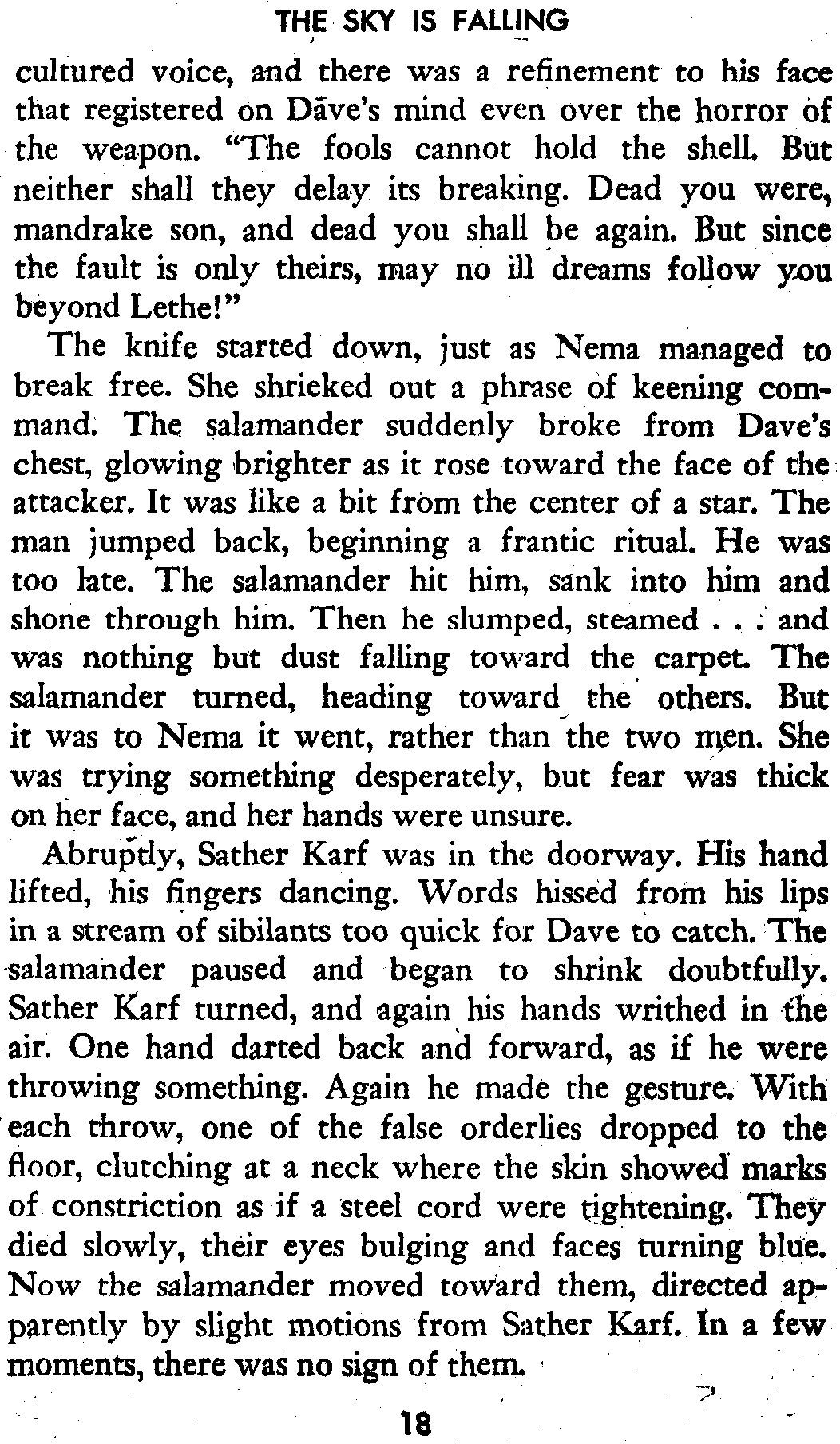 THE SKY IS FALLING

cultured voice, and there was a refinement to his face that registered on Dave's mind even over the horror of the weapon. "The fools cannot hold the shell. But neither shall they delay its breaking. Dead you were, mandrake son, and dead you shall be again. But since the fault is only theirs, may no ill dreams follow you beyond Lethe!"

The knife started down, just as Nema managed to break free. She shrieked out a phrase of keening command. The salamander suddenly broke from Dave's chest, glowing brighter as it rose toward the face of the attacker. It was like a bit from the center of a star. The man jumped back, beginning a frantic ritual. He was too late. The salamander hit him, sank into him and shone through him. Then he slumped, steamed . . . and was nothing but dust falling toward the carpet. The salamander turned, heading toward the others. But it was to Nema it went, rather than the two men. She was trying something desperately, but fear was thick on her face, and her hands were unsure.

Abruptly, Sather Karf was in the doorway. His hand lifted, his fingers dancing. Words hissed from his lips in a stream of sibilants too quick for Dave to catch. The salamander paused and began to shrink doubtfully. Sather Karf turned, and again his hands writhed in the air. One hand darted back and forward, as if he were throwing something. Again he made the gesture. With each throw, one of the false orderlies dropped to the floor, clutching at a neck where the skin showed marks of constriction as if a steel cord were tightening. They died slowly, their eyes bulging and faces turning blue. Now the salamander moved toward them, directed apparently by slight motions from Sather Karf. In a few moments, there was no sign of them.

18